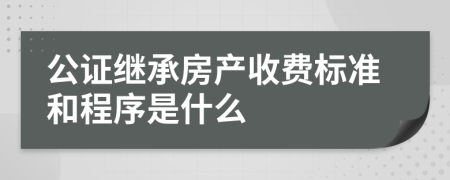 公证继承房产收费标准和程序是什么